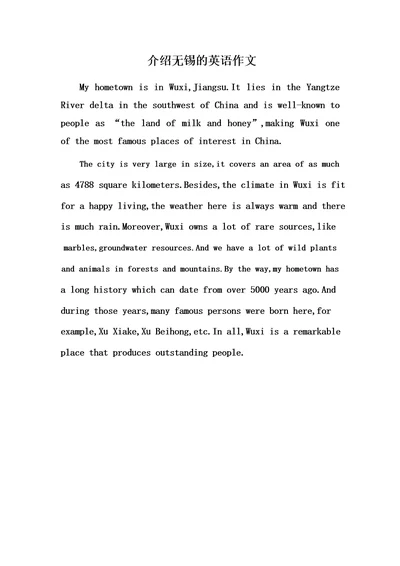 介绍无锡的英语作文

My hometown is in Wuxi,Jiangsu.It lies in the Yangtze River delta in the southwest of China and is well-known to people as “the land of milk and honey”,making Wuxi one of the most famous places of interest in China.

The city is very large in size,it covers an area of as much as 4788 square kilometers.Besides,the climate in Wuxi is fit for a happy living,the weather here is always warm and there is much rain.Moreover,Wuxi owns a lot of rare sources,like marbles,groundwater resources.And we have a lot of wild plants and animals in forests and mountains.By the way,my hometown has a long history which can date from over 5000 years ago.And during those years,many famous persons were born here,for example,Xu Xiake,Xu Beihong,etc.In all,Wuxi is a remarkable place that produces outstanding people.